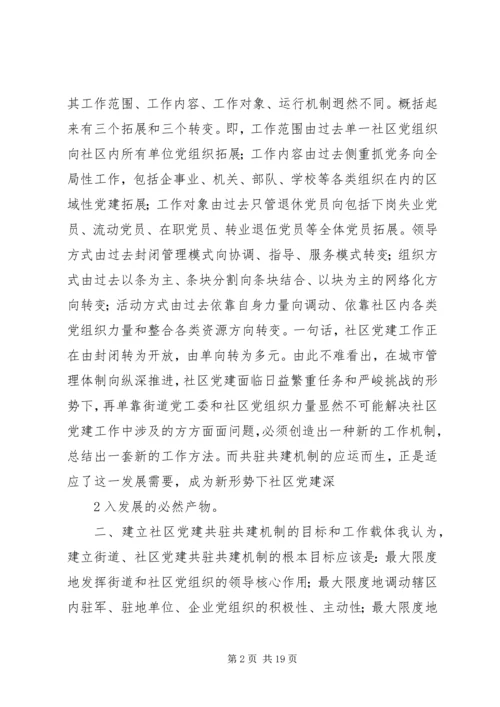 其工作范围、工作内容、工作对象、运行机制迥然不同。概括起来有三个拓展和三个转变。即，工作范围由过去单一社区党组织向社区内所有单位党组织拓展；工作内容由过去侧重抓党务向全局性工作，包括企事业、机关、部队、学校等各类组织在内的区域性党建拓展；工作对象由过去只管退休党员向包括下岗失业党员、流动党员、在职党员、转业退伍党员等全体党员拓展。领导方式由过去封闭管理模式向协调、指导、服务模式转变；组织方式由过去以条为主、条块分割向条块结合、以块为主的网络化方向转变；活动方式由过去依靠自身力量向调动、依靠社区内各类党组织力量和整合各类资源方向转变。一句话，社区党建工作正在由封闭转为开放，由单向转为多元。由此不难看出，在城市管理体制向纵深推进，社区党建面临日益繁重任务和严峻挑战的形势下，再单靠街道党工委和社区党组织力量显然不可能解决社区党建工作中涉及的方方面面问题，必须创造出一种新的工作机制，总结出一套新的工作方法。而共驻共建机制的应运而生，正是适应了这一发展需要，成为新形势下社区党建深

2 入发展的必然产物。

二、建立社区党建共驻共建机制的目标和工作载体我认为，建立街道、社区党建共驻共建机制的根本目标应该是：最大限度地发挥街道和社区党组织的领导核心作用；最大限度地调动辖区内驻军、驻地单位、企业党组织的积极性、主动性；最大限度地

第 2 页 共 19 页